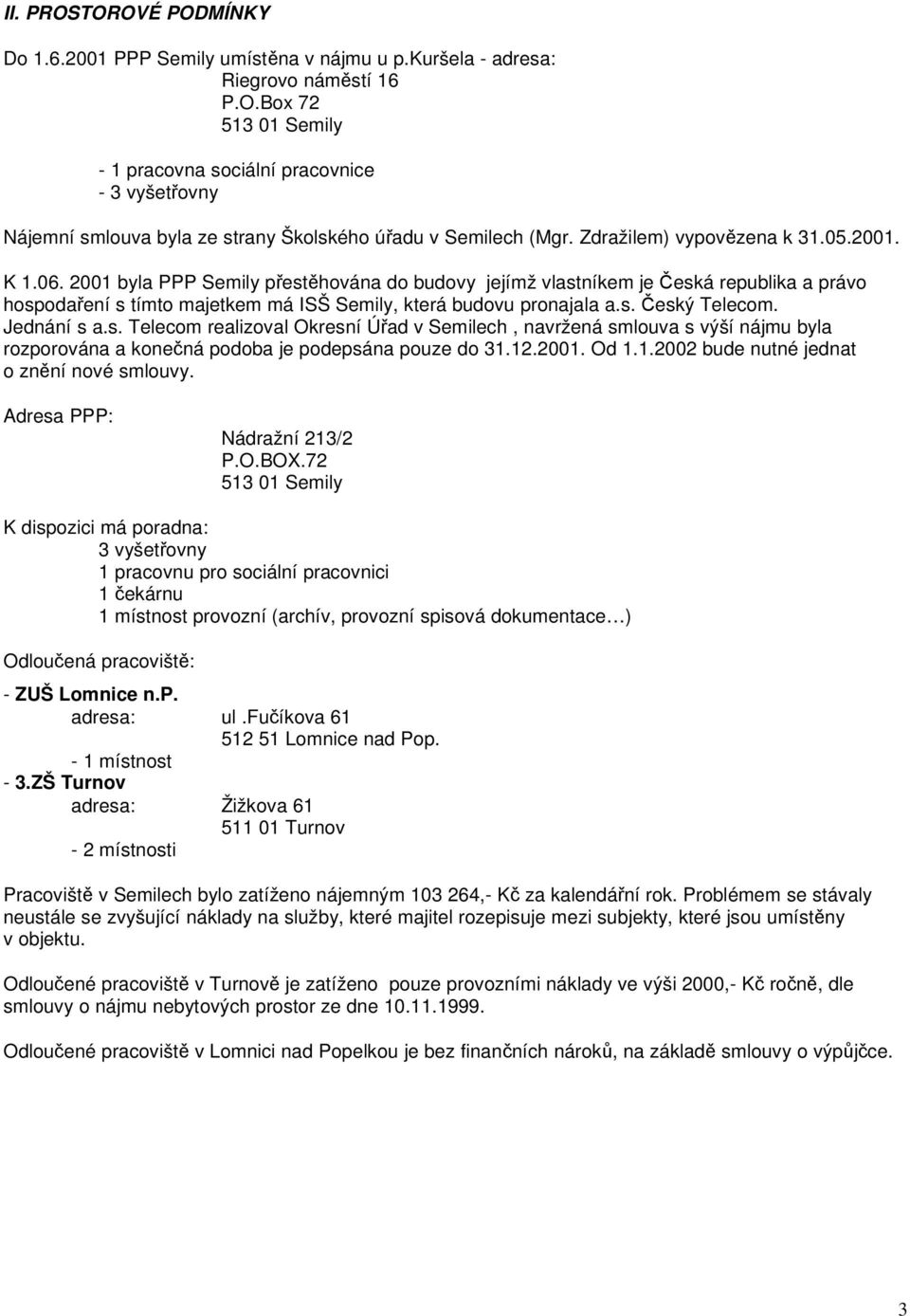 II. PROSTOROVÉ PODMÍNKY

Do 1.6.2001 PPP Semily umístěna v nájmu u p.Kuršela - adresa:
Riegrovo náměstí 16
P.O.Box 72
513 01 Semily

- 1 pracovna sociální pracovnice
- 3 vyšetřovny

Nájemní smlouva byla ze strany Školského úřadu v Semilech (Mgr. Zdražilem) vypovězena k 31.05.2001.

K 1.06. 2001 byla PPP Semily přestěhována do budovy jejímž vlastníkem je Česká republika a právo hospodaření s tímto majetkem má ISŠ Semily, která budovu pronajala a.s. Český Telecom. Jednání s a.s. Telecom realizoval Okresní Úřad v Semilech , navržená smlouva s výší nájmu byla rozporována a konečná podoba je podepsána pouze do 31.12.2001. Od 1.1.2002 bude nutné jednat o znění nové smlouvy.

Adresa PPP:
Nádražní 213/2
P.O.BOX.72
513 01 Semily

K dispozici má poradna:
3 vyšetřovny
1 pracovnu pro sociální pracovnici
1 čekárnu
1 místnost provozní (archív, provozní spisová dokumentace…)

Odloučená pracoviště:

- ZUŠ Lomnice n.P.
adresa: ul.Fučíkova 61
512 51 Lomnice nad Pop.
- 1 místnost
- 3.ZŠ Turnov
adresa: Žižkova 61
511 01 Turnov
- 2 místnosti

Pracoviště v Semilech bylo zatíženo nájemným 103 264,- Kč za kalendářní rok. Problémem se stávaly neustále se zvyšující náklady na služby, které majitel rozepisuje mezi subjekty, které jsou umístěny v objektu.

Odloučené pracoviště v Turnově je zatíženo pouze provozními náklady ve výši 2000,- Kč ročně, dle smlouvy o nájmu nebytových prostor ze dne 10.11.1999.

Odloučené pracoviště v Lomnici nad Popelkou je bez finančních nároků, na základě smlouvy o výpůjčce.

3